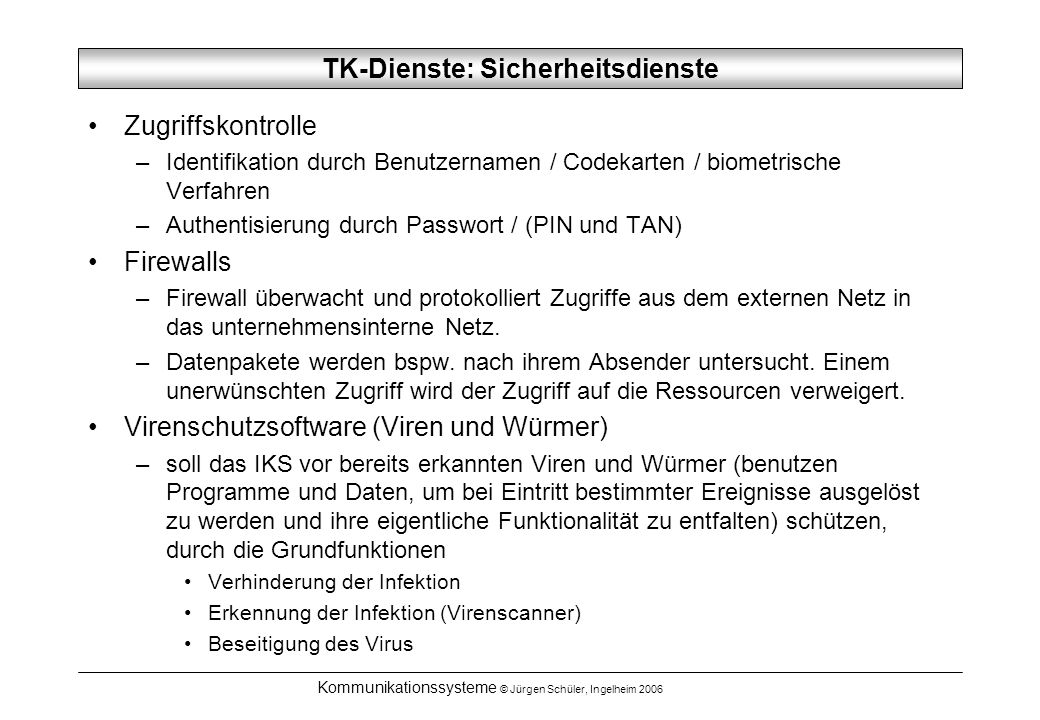 TK-Dienste: Sicherheitsdienste

• Zugriffskontrolle
– Identifikation durch Benutzernamen / Codekarten / biometrische Verfahren
– Authentisierung durch Passwort / (PIN und TAN)

• Firewalls
– Firewall überwacht und protokolliert Zugriffe aus dem externen Netz in das unternehmensinterne Netz.
– Datenpakete werden bspw. nach ihrem Absender untersucht. Einem unerwünschten Zugriff wird der Zugriff auf die Ressourcen verweigert.

• Virenschutzsoftware (Viren und Würmer)
– soll das IKS vor bereits erkannten Viren und Würmer (benutzen Programme und Daten, um bei Eintritt bestimmter Ereignisse ausgelöst zu werden und ihre eigentliche Funktionalität zu entfalten) schützen, durch die Grundfunktionen
• Verhinderung der Infektion
• Erkennung der Infektion (Virenscanner)
• Beseitigung des Virus

Kommunikationssysteme © Jürgen Schüler, Ingelheim 2006